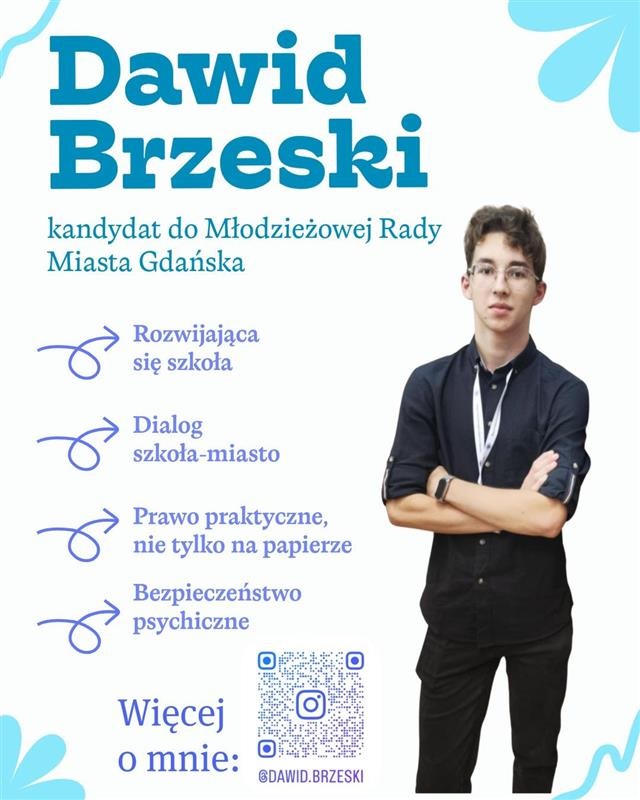 Dawid Brzeski

kandydat do Młodzieżowej Rady Miasta Gdańska

Rozwijająca się szkoła

Dialog szkoła-miasto

Prawo praktyczne, nie tylko na papierze

Bezpieczeństwo psychiczne

Więcej o mnie:

@DAWID.BRZESKI